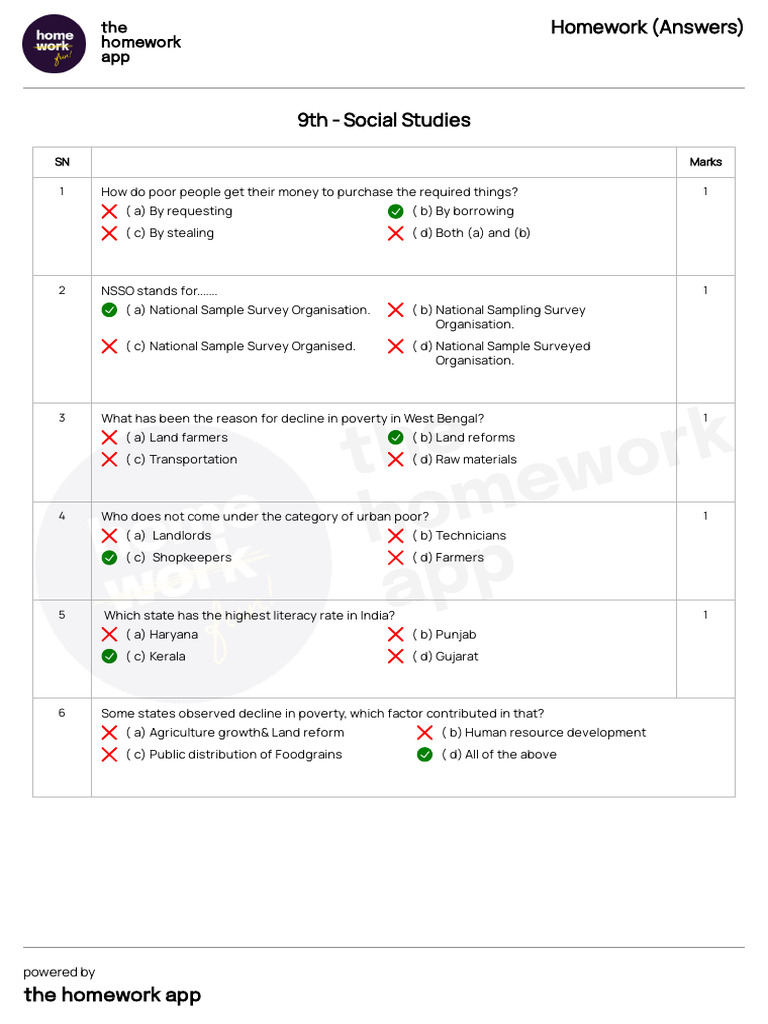 home work fun!

the homework app

Homework (Answers)

9th - Social Studies

| SN | | Marks |
|---|---|---|
| 1 | How do poor people get their money to purchase the required things? ✗ ( a) By requesting ✓ ( b) By borrowing ✗ ( c) By stealing ✗ ( d) Both (a) and (b) | 1 |
| 2 | NSSO stands for....... ✓ ( a) National Sample Survey Organisation. ✗ ( b) National Sampling Survey Organisation. ✗ ( c) National Sample Survey Organised. ✗ ( d) National Sample Surveyed Organisation. | 1 |
| 3 | What has been the reason for decline in poverty in West Bengal? ✗ ( a) Land farmers ✓ ( b) Land reforms ✗ ( c) Transportation ✗ ( d) Raw materials | 1 |
| 4 | Who does not come under the category of urban poor? ✗ ( a) Landlords ✗ ( b) Technicians ✓ ( c) Shopkeepers ✗ ( d) Farmers | 1 |
| 5 | Which state has the highest literacy rate in India? ✗ ( a) Haryana ✗ ( b) Punjab ✓ ( c) Kerala ✗ ( d) Gujarat | 1 |
| 6 | Some states observed decline in poverty, which factor contributed in that? ✗ ( a) Agriculture growth& Land reform ✗ ( b) Human resource development ✗ ( c) Public distribution of Foodgrains ✓ ( d) All of the above | |

powered by
the homework app

the homework app